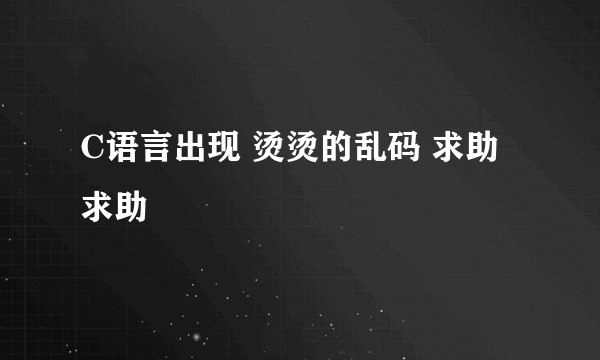 C语言出现 烫烫的乱码 求助求助